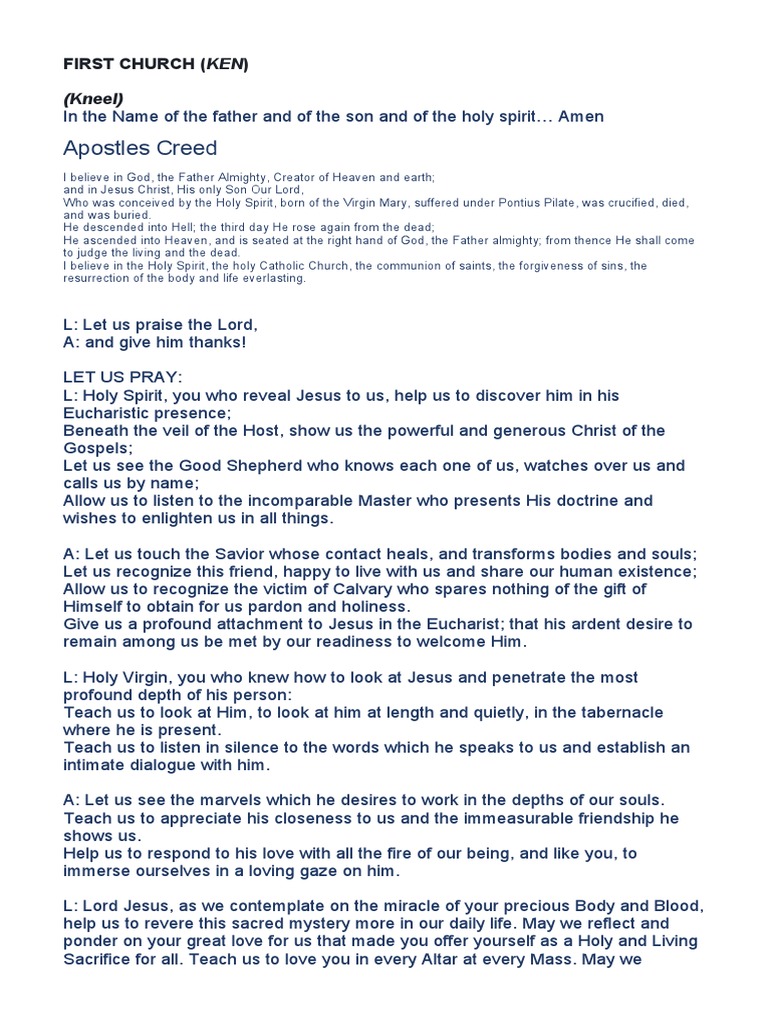 FIRST CHURCH (KEN)

(Kneel)
In the Name of the father and of the son and of the holy spirit… Amen

Apostles Creed

I believe in God, the Father Almighty, Creator of Heaven and earth;
and in Jesus Christ, His only Son Our Lord,
Who was conceived by the Holy Spirit, born of the Virgin Mary, suffered under Pontius Pilate, was crucified, died, and was buried.
He descended into Hell; the third day He rose again from the dead;
He ascended into Heaven, and is seated at the right hand of God, the Father almighty; from thence He shall come to judge the living and the dead.
I believe in the Holy Spirit, the holy Catholic Church, the communion of saints, the forgiveness of sins, the resurrection of the body and life everlasting.

L: Let us praise the Lord,
A: and give him thanks!

LET US PRAY:
L: Holy Spirit, you who reveal Jesus to us, help us to discover him in his Eucharistic presence;
Beneath the veil of the Host, show us the powerful and generous Christ of the Gospels;
Let us see the Good Shepherd who knows each one of us, watches over us and calls us by name;
Allow us to listen to the incomparable Master who presents His doctrine and wishes to enlighten us in all things.

A: Let us touch the Savior whose contact heals, and transforms bodies and souls;
Let us recognize this friend, happy to live with us and share our human existence;
Allow us to recognize the victim of Calvary who spares nothing of the gift of Himself to obtain for us pardon and holiness.
Give us a profound attachment to Jesus in the Eucharist; that his ardent desire to remain among us be met by our readiness to welcome Him.

L: Holy Virgin, you who knew how to look at Jesus and penetrate the most profound depth of his person:
Teach us to look at Him, to look at him at length and quietly, in the tabernacle where he is present.
Teach us to listen in silence to the words which he speaks to us and establish an intimate dialogue with him.

A: Let us see the marvels which he desires to work in the depths of our souls.
Teach us to appreciate his closeness to us and the immeasurable friendship he shows us.
Help us to respond to his love with all the fire of our being, and like you, to immerse ourselves in a loving gaze on him.

L: Lord Jesus, as we contemplate on the miracle of your precious Body and Blood, help us to revere this sacred mystery more in our daily life. May we reflect and ponder on your great love for us that made you offer yourself as a Holy and Living Sacrifice for all. Teach us to love you in every Altar at every Mass. May we